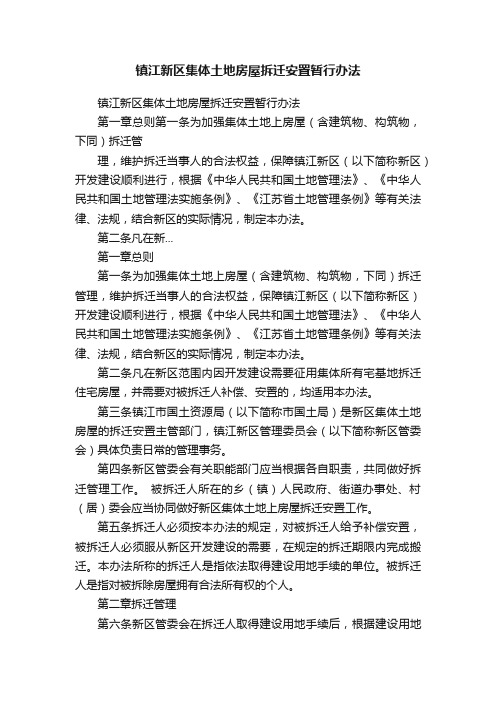 镇江新区集体土地房屋拆迁安置暂行办法

镇江新区集体土地房屋拆迁安置暂行办法

第一章总则第一条为加强集体土地上房屋（含建筑物、构筑物，下同）拆迁管

理，维护拆迁当事人的合法权益，保障镇江新区（以下简称新区）开发建设顺利进行，根据《中华人民共和国土地管理法》、《中华人民共和国土地管理法实施条例》、《江苏省土地管理条例》等有关法律、法规，结合新区的实际情况，制定本办法。

第二条凡在新...

第一章总则

第一条为加强集体土地上房屋（含建筑物、构筑物，下同）拆迁管理，维护拆迁当事人的合法权益，保障镇江新区（以下简称新区）开发建设顺利进行，根据《中华人民共和国土地管理法》、《中华人民共和国土地管理法实施条例》、《江苏省土地管理条例》等有关法律、法规，结合新区的实际情况，制定本办法。

第二条凡在新区范围内因开发建设需要征用集体所有宅基地拆迁住宅房屋，并需要对被拆迁人补偿、安置的，均适用本办法。

第三条镇江市国土资源局（以下简称市国土局）是新区集体土地房屋的拆迁安置主管部门，镇江新区管理委员会（以下简称新区管委会）具体负责日常的管理事务。

第四条新区管委会有关职能部门应当根据各自职责，共同做好拆迁管理工作。 被拆迁人所在的乡（镇）人民政府、街道办事处、村（居）委会应当协同做好新区集体土地上房屋拆迁安置工作。

第五条拆迁人必须按本办法的规定，对被拆迁人给予补偿安置，被拆迁人必须服从新区开发建设的需要，在规定的拆迁期限内完成搬迁。本办法所称的拆迁人是指依法取得建设用地手续的单位。被拆迁人是指对被拆除房屋拥有合法所有权的个人。

第二章拆迁管理

第六条新区管委会在拆迁人取得建设用地手续后，根据建设用地